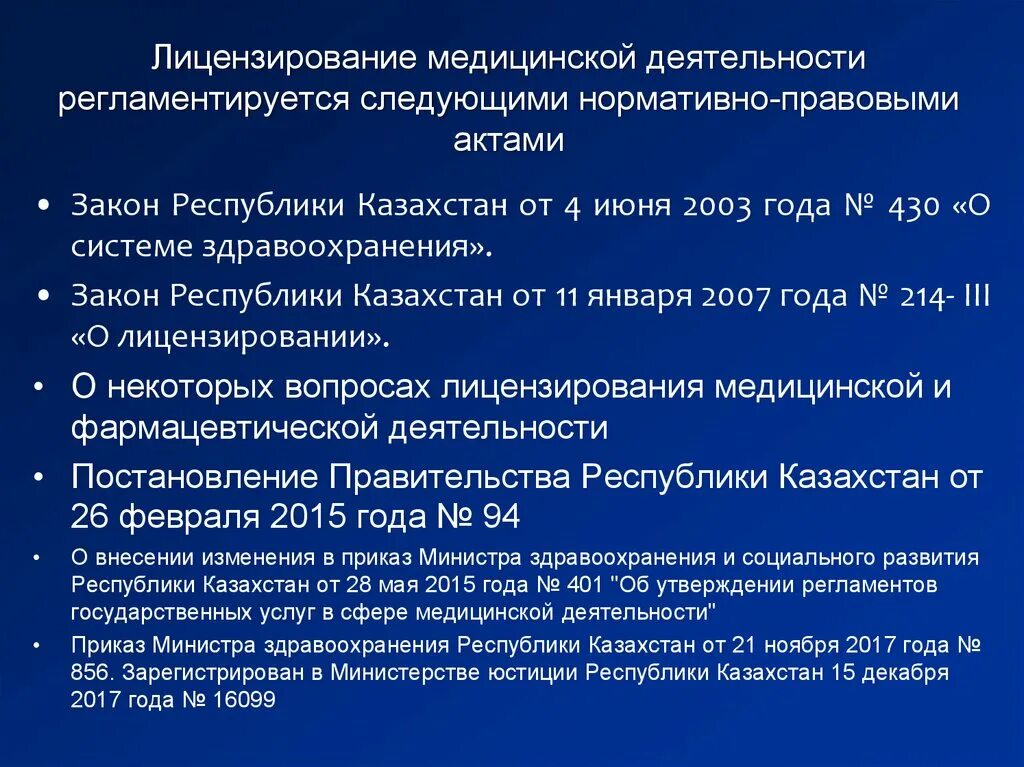 Лицензирование медицинской деятельности регламентируется следующими нормативно-правовыми актами

• Закон Республики Казахстан от 4 июня 2003 года № 430 «О системе здравоохранения».

• Закон Республики Казахстан от 11 января 2007 года № 214- III «О лицензировании».

• О некоторых вопросах лицензирования медицинской и фармацевтической деятельности

• Постановление Правительства Республики Казахстан от 26 февраля 2015 года № 94

• О внесении изменения в приказ Министра здравоохранения и социального развития Республики Казахстан от 28 мая 2015 года № 401 "Об утверждении регламентов государственных услуг в сфере медицинской деятельности"

• Приказ Министра здравоохранения Республики Казахстан от 21 ноября 2017 года № 856. Зарегистрирован в Министерстве юстиции Республики Казахстан 15 декабря 2017 года № 16099